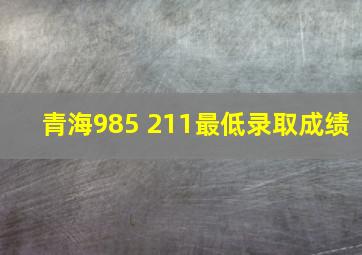 青海985 211最低录取成绩